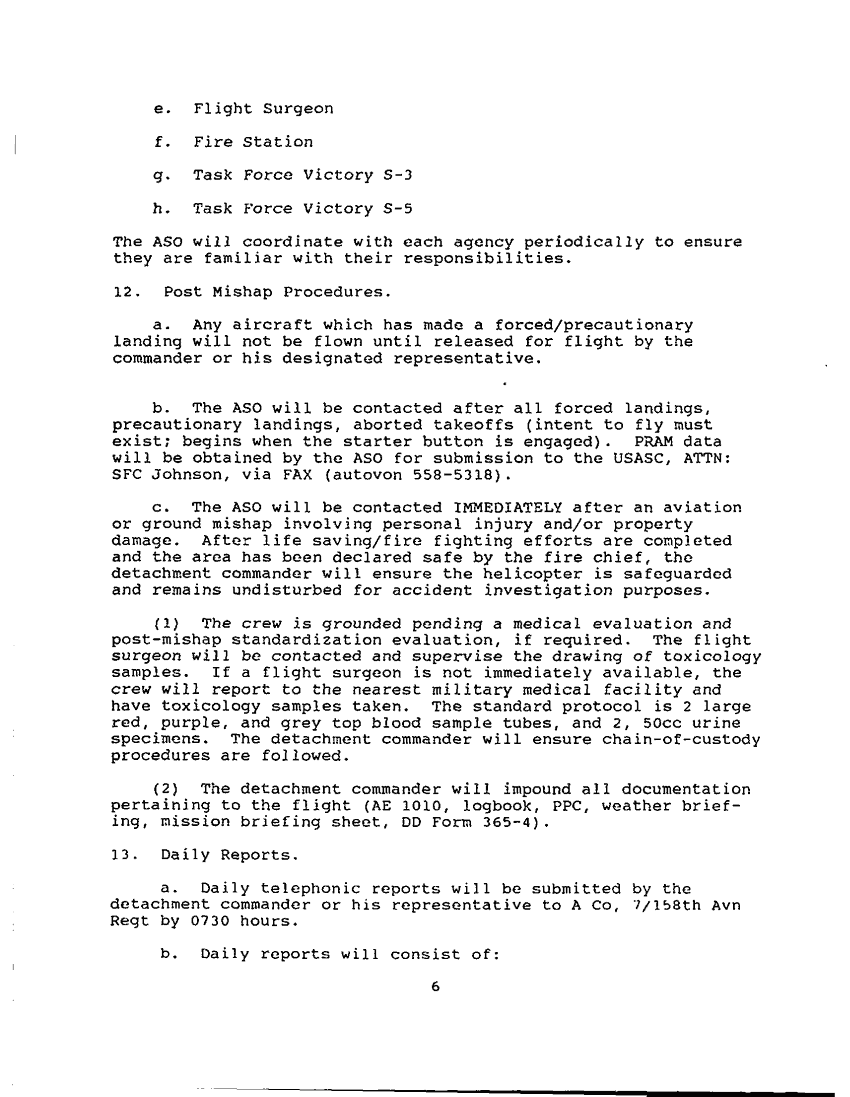 e. Flight Surgeon

f. Fire Station

g. Task Force Victory S-3

h. Task Force Victory S-5

The ASO will coordinate with each agency periodically to ensure they are familiar with their responsibilities.

12. Post Mishap Procedures.

a. Any aircraft which has made a forced/precautionary landing will not be flown until released for flight by the commander or his designated representative.

b. The ASO will be contacted after all forced landings, precautionary landings, aborted takeoffs (intent to fly must exist; begins when the starter button is engaged). PRAM data will be obtained by the ASO for submission to the USASC, ATTN: SFC Johnson, via FAX (autovon 558-5318).

c. The ASO will be contacted IMMEDIATELY after an aviation or ground mishap involving personal injury and/or property damage. After life saving/fire fighting efforts are completed and the area has been declared safe by the fire chief, the detachment commander will ensure the helicopter is safeguarded and remains undisturbed for accident investigation purposes.

(1) The crew is grounded pending a medical evaluation and post-mishap standardization evaluation, if required. The flight surgeon will be contacted and supervise the drawing of toxicology samples. If a flight surgeon is not immediately available, the crew will report to the nearest military medical facility and have toxicology samples taken. The standard protocol is 2 large red, purple, and grey top blood sample tubes, and 2, 50cc urine specimens. The detachment commander will ensure chain-of-custody procedures are followed.

(2) The detachment commander will impound all documentation pertaining to the flight (AE 1010, logbook, PPC, weather briefing, mission briefing sheet, DD Form 365-4).

13. Daily Reports.

a. Daily telephonic reports will be submitted by the detachment commander or his representative to A Co, 7/158th Avn Regt by 0730 hours.

b. Daily reports will consist of:

6